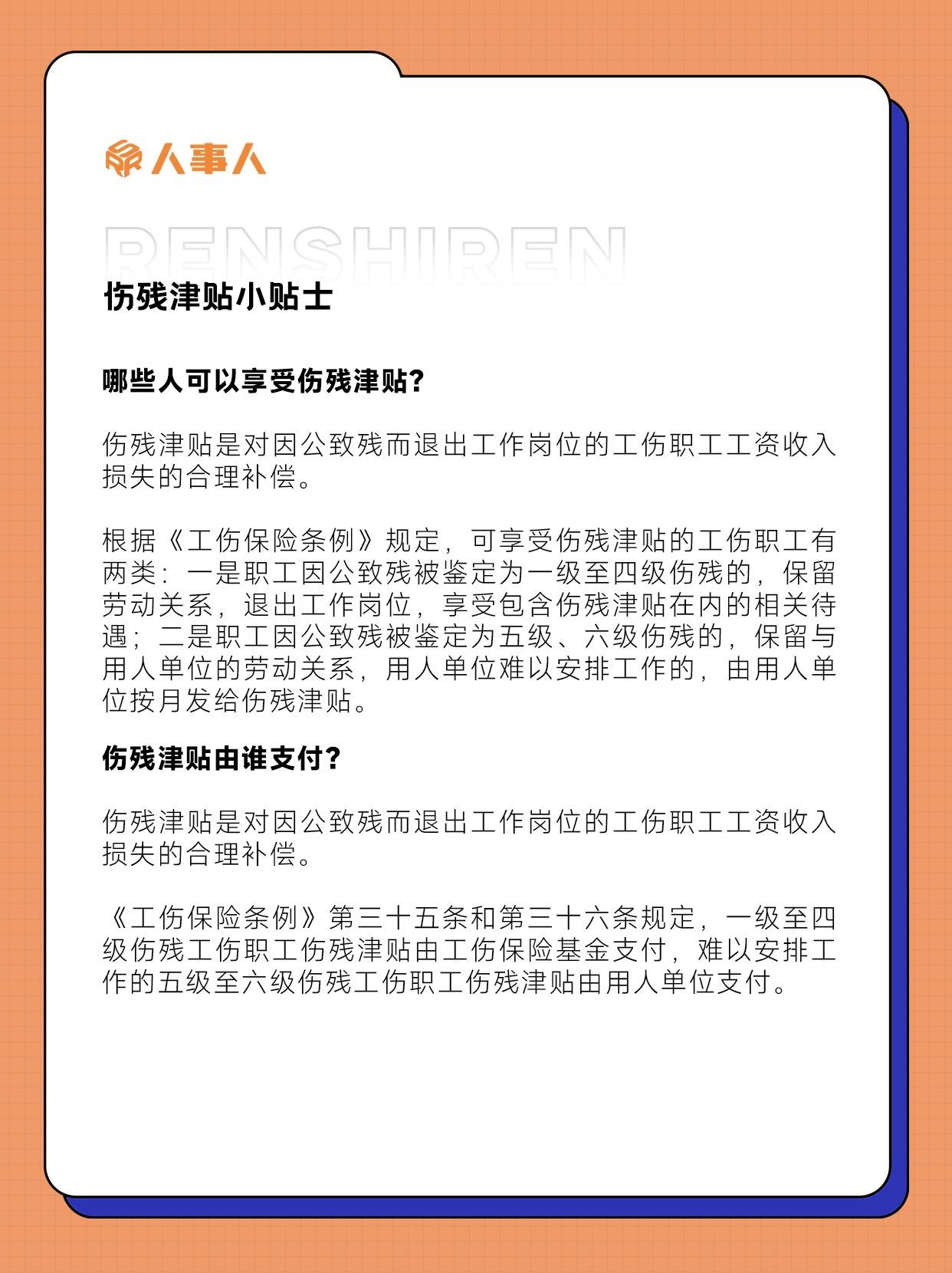 人事人

RENSHIREN

伤残津贴小贴士

哪些人可以享受伤残津贴?

伤残津贴是对因公致残而退出工作岗位的工伤职工工资收入损失的合理补偿。

根据《工伤保险条例》规定，可享受伤残津贴的工伤职工有两类：一是职工因公致残被鉴定为一级至四级伤残的，保留劳动关系，退出工作岗位，享受包含伤残津贴在内的相关待遇；二是职工因公致残被鉴定为五级、六级伤残的，保留与用人单位的劳动关系，用人单位难以安排工作的，由用人单位按月发给伤残津贴。

伤残津贴由谁支付?

伤残津贴是对因公致残而退出工作岗位的工伤职工工资收入损失的合理补偿。

《工伤保险条例》第三十五条和第三十六条规定，一级至四级伤残工伤职工伤残津贴由工伤保险基金支付，难以安排工作的五级至六级伤残工伤职工伤残津贴由用人单位支付。